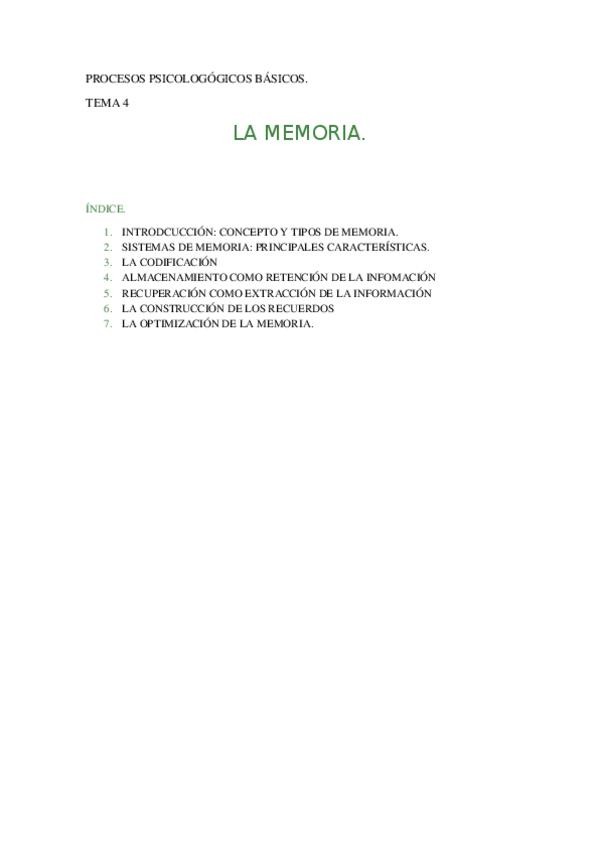 PROCESOS PSICOLOGÓGICOS BÁSICOS.

TEMA 4

LA MEMORIA.

ÍNDICE.

1. INTRODCUCCIÓN: CONCEPTO Y TIPOS DE MEMORIA.
2. SISTEMAS DE MEMORIA: PRINCIPALES CARACTERÍSTICAS.
3. LA CODIFICACIÓN
4. ALMACENAMIENTO COMO RETENCIÓN DE LA INFOMACIÓN
5. RECUPERACIÓN COMO EXTRACCIÓN DE LA INFORMACIÓN
6. LA CONSTRUCCIÓN DE LOS RECUERDOS
7. LA OPTIMIZACIÓN DE LA MEMORIA.